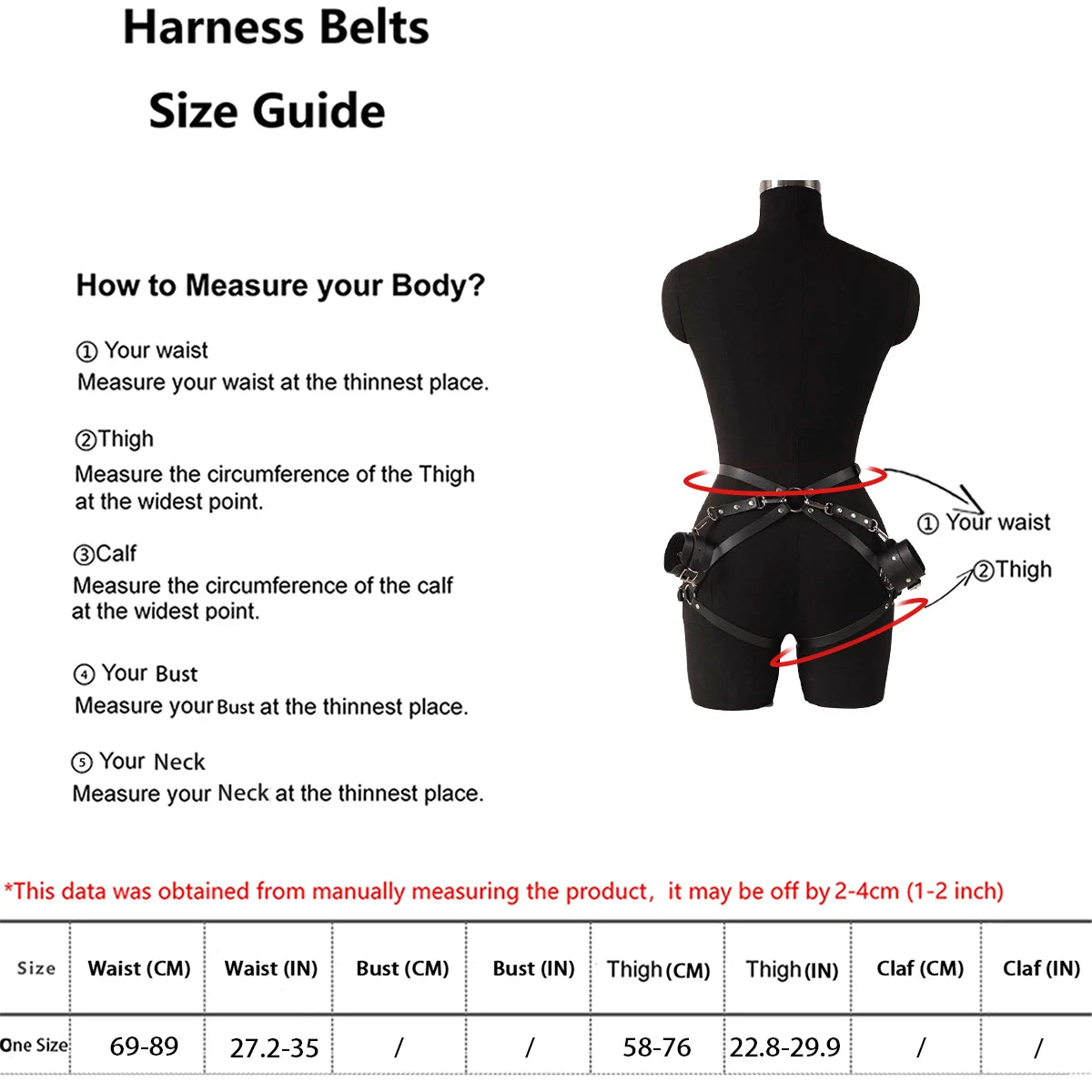 Harness Belts

Size Guide

How to Measure your Body?

① Your waist
Measure your waist at the thinnest place.

②Thigh
Measure the circumference of the Thigh at the widest point.

③Calf
Measure the circumference of the calf at the widest point.

④ Your Bust
Measure your Bust at the thinnest place.

⑤ Your Neck
Measure your Neck at the thinnest place.

① Your waist
②Thigh

*This data was obtained from manually measuring the product, it may be off by 2-4cm (1-2 inch)

| Size | Waist (CM) | Waist (IN) | Bust (CM) | Bust (IN) | Thigh (CM) | Thigh (IN) | Claf (CM) | Claf (IN) |
|---|---|---|---|---|---|---|---|---|
| One Size | 69-89 | 27.2-35 | / | / | 58-76 | 22.8-29.9 | / | / |